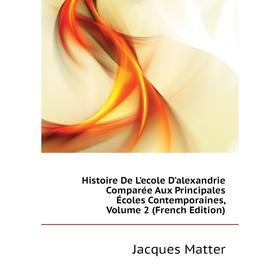 Histoire De L'ecole D'alexandrie Comparée Aux Principales Écoles Contemporaines, Volume 2 (French Edition)

Jacques Matter